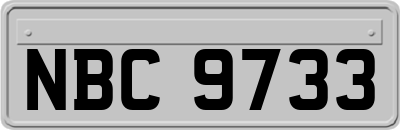 NBC 9733